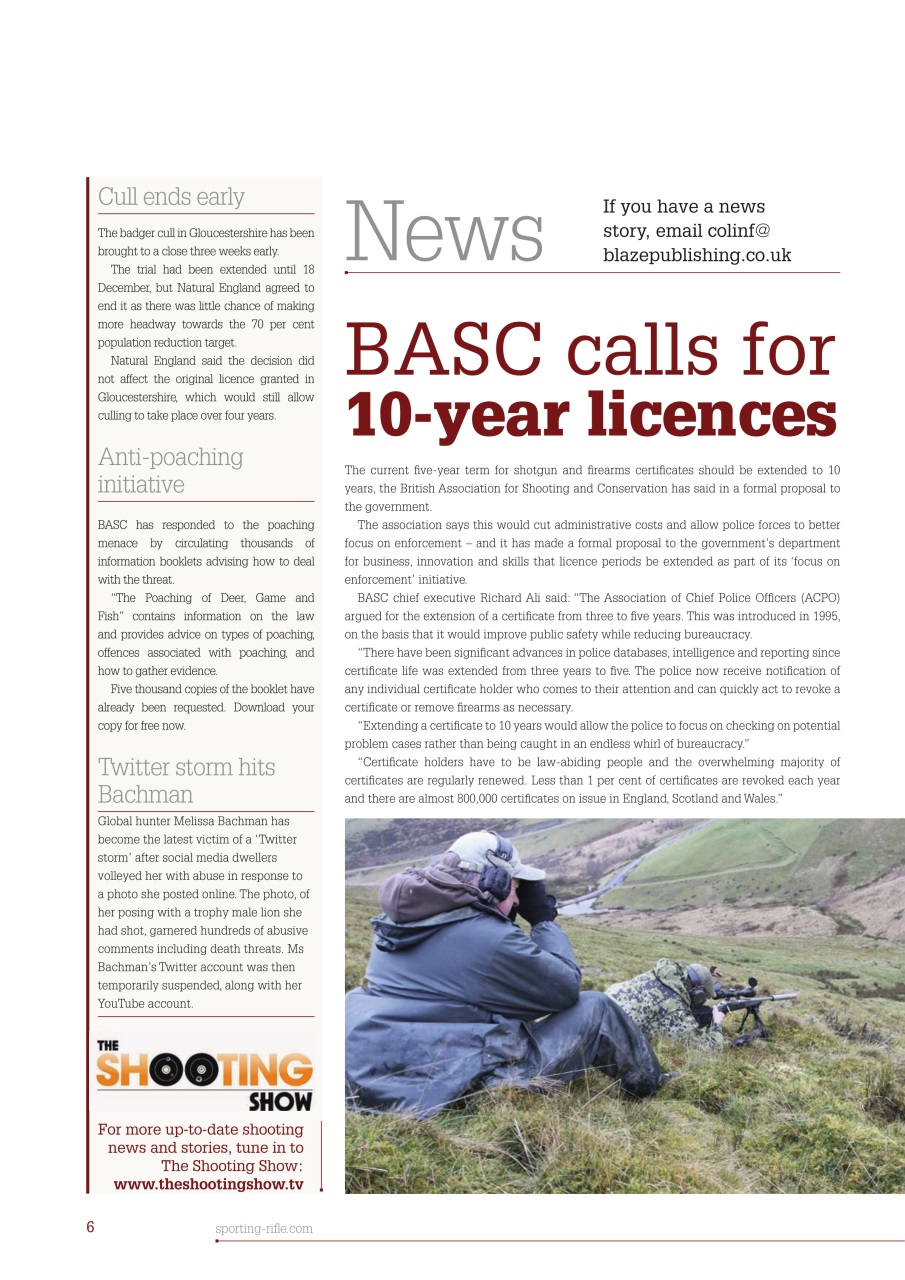 Cull ends early

The badger cull in Gloucestershire has been brought to a close three weeks early.

The trial had been extended until 18 December, but Natural England agreed to end it as there was little chance of making more headway towards the 70 per cent population reduction target.

Natural England said the decision did not affect the original licence granted in Gloucestershire, which would still allow culling to take place over four years.

Anti-poaching initiative

BASC has responded to the poaching menace by circulating thousands of information booklets advising how to deal with the threat.

"The Poaching of Deer, Game and Fish" contains information on the law and provides advice on types of poaching, offences associated with poaching, and how to gather evidence.

Five thousand copies of the booklet have already been requested. Download your copy for free now.

Twitter storm hits Bachman

Global hunter Melissa Bachman has become the latest victim of a 'Twitter storm' after social media dwellers volleyed her with abuse in response to a photo she posted online. The photo, of her posing with a trophy male lion she had shot, garnered hundreds of abusive comments including death threats. Ms Bachman's Twitter account was then temporarily suspended, along with her YouTube account.

THE SHOOTING SHOW

For more up-to-date shooting news and stories, tune in to The Shooting Show: www.theshootingshow.tv

News

If you have a news story, email colinf@blazepublishing.co.uk

BASC calls for 10-year licences

The current five-year term for shotgun and firearms certificates should be extended to 10 years, the British Association for Shooting and Conservation has said in a formal proposal to the government.

The association says this would cut administrative costs and allow police forces to better focus on enforcement – and it has made a formal proposal to the government's department for business, innovation and skills that licence periods be extended as part of its 'focus on enforcement' initiative.

BASC chief executive Richard Ali said: "The Association of Chief Police Officers (ACPO) argued for the extension of a certificate from three to five years. This was introduced in 1995, on the basis that it would improve public safety while reducing bureaucracy.

"There have been significant advances in police databases, intelligence and reporting since certificate life was extended from three years to five. The police now receive notification of any individual certificate holder who comes to their attention and can quickly act to revoke a certificate or remove firearms as necessary.

"Extending a certificate to 10 years would allow the police to focus on checking on potential problem cases rather than being caught in an endless whirl of bureaucracy."

"Certificate holders have to be law-abiding people and the overwhelming majority of certificates are regularly renewed. Less than 1 per cent of certificates are revoked each year and there are almost 800,000 certificates on issue in England, Scotland and Wales."

6 sporting-rifle.com